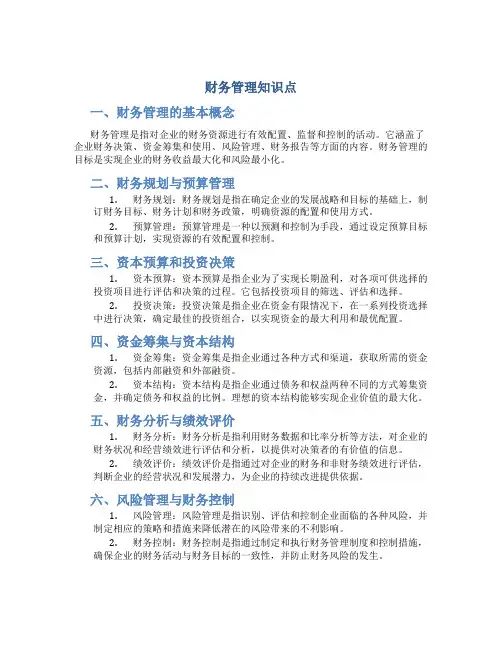 财务管理知识点

一、财务管理的基本概念

财务管理是指对企业的财务资源进行有效配置、监督和控制的活动。它涵盖了企业财务决策、资金筹集和使用、风险管理、财务报告等方面的内容。财务管理的目标是实现企业的财务收益最大化和风险最小化。

二、财务规划与预算管理

1. 财务规划：财务规划是指在确定企业的发展战略和目标的基础上，制订财务目标、财务计划和财务政策，明确资源的配置和使用方式。

2. 预算管理：预算管理是一种以预测和控制为手段，通过设定预算目标和预算计划，实现资源的有效配置和控制。

三、资本预算和投资决策

1. 资本预算：资本预算是指企业为了实现长期盈利，对各项可供选择的投资项目进行评估和决策的过程。它包括投资项目的筛选、评估和选择。

2. 投资决策：投资决策是指企业在资金有限情况下，在一系列投资选择中进行决策，确定最佳的投资组合，以实现资金的最大利用和最优配置。

四、资金筹集与资本结构

1. 资金筹集：资金筹集是指企业通过各种方式和渠道，获取所需的资金资源，包括内部融资和外部融资。

2. 资本结构：资本结构是指企业通过债务和权益两种不同的方式筹集资金，并确定债务和权益的比例。理想的资本结构能够实现企业价值的最大化。

五、财务分析与绩效评价

1. 财务分析：财务分析是指利用财务数据和比率分析等方法，对企业的财务状况和经营绩效进行评估和分析，以提供对决策者的有价值的信息。

2. 绩效评价：绩效评价是指通过对企业的财务和非财务绩效进行评估，判断企业的经营状况和发展潜力，为企业的持续改进提供依据。

六、风险管理与财务控制

1. 风险管理：风险管理是指识别、评估和控制企业面临的各种风险，并制定相应的策略和措施来降低潜在的风险带来的不利影响。

2. 财务控制：财务控制是指通过制定和执行财务管理制度和控制措施，确保企业的财务活动与财务目标的一致性，并防止财务风险的发生。